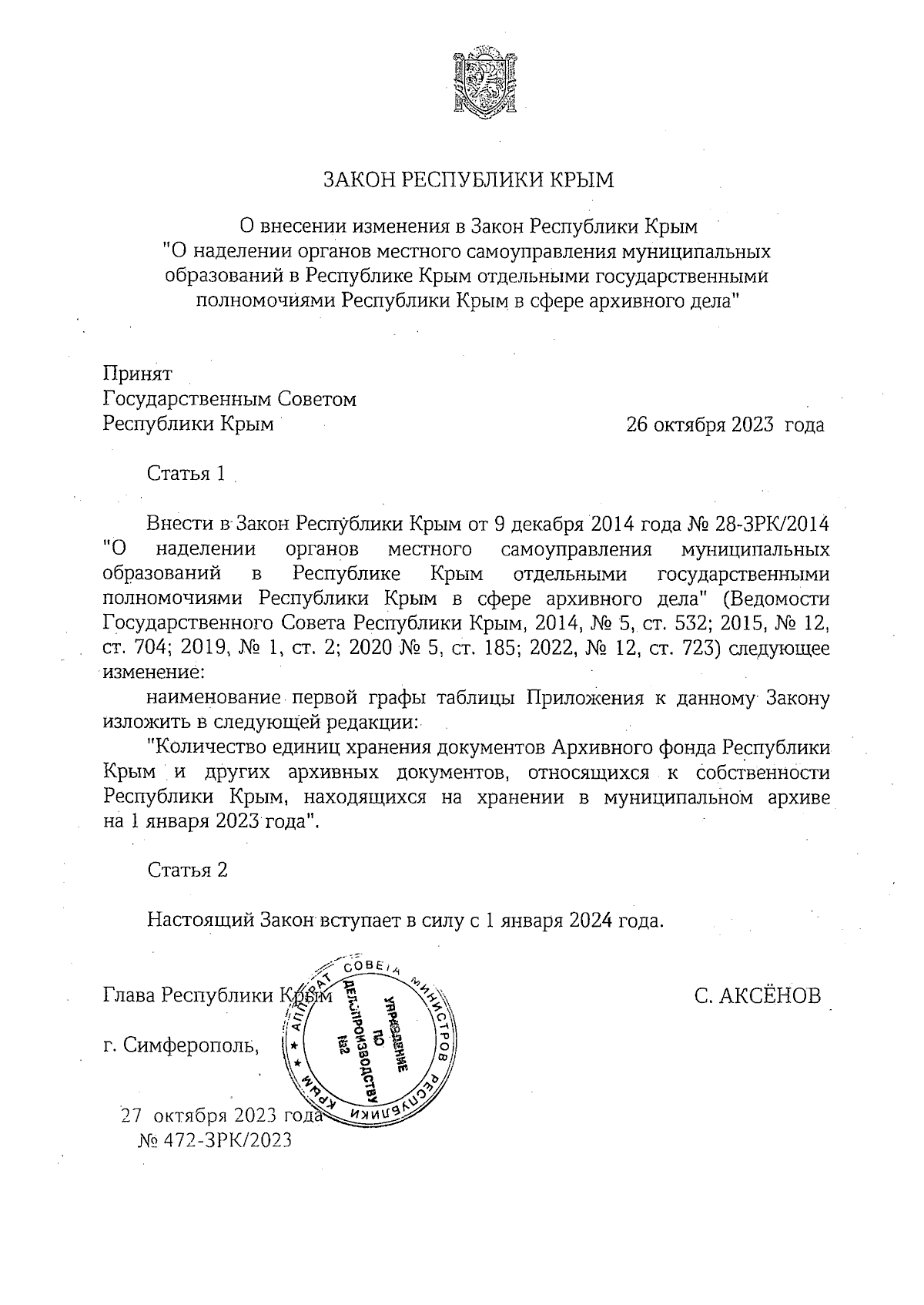 ЗАКОН РЕСПУБЛИКИ КРЫМ

О внесении изменения в Закон Республики Крым "О наделении органов местного самоуправления муниципальных образований в Республике Крым отдельными государственными полномочиями Республики Крым в сфере архивного дела"

Принят
Государственным Советом
Республики Крым

26 октября 2023 года

Статья 1

Внести в Закон Республики Крым от 9 декабря 2014 года № 28-ЗРК/2014 "О наделении органов местного самоуправления муниципальных образований в Республике Крым отдельными государственными полномочиями Республики Крым в сфере архивного дела" (Ведомости Государственного Совета Республики Крым, 2014, № 5, ст. 532; 2015, № 12, ст. 704; 2019, № 1, ст. 2; 2020 № 5, ст. 185; 2022, № 12, ст. 723) следующее изменение:

наименование первой графы таблицы Приложения к данному Закону изложить в следующей редакции:

"Количество единиц хранения документов Архивного фонда Республики Крым и других архивных документов, относящихся к собственности Республики Крым, находящихся на хранении в муниципальном архиве на 1 января 2023 года".

Статья 2

Настоящий Закон вступает в силу с 1 января 2024 года.

Глава Республики Крым

С. АКСЁНОВ

АППАРАТ СОВЕТА МИНИСТРОВ РЕСПУБЛИКИ КРЫМ
УПРАВЛЕНИЕ ПО ДЕЛОПРОИЗВОДСТВУ №2

г. Симферополь,

27 октября 2023 года
№ 472-ЗРК/2023